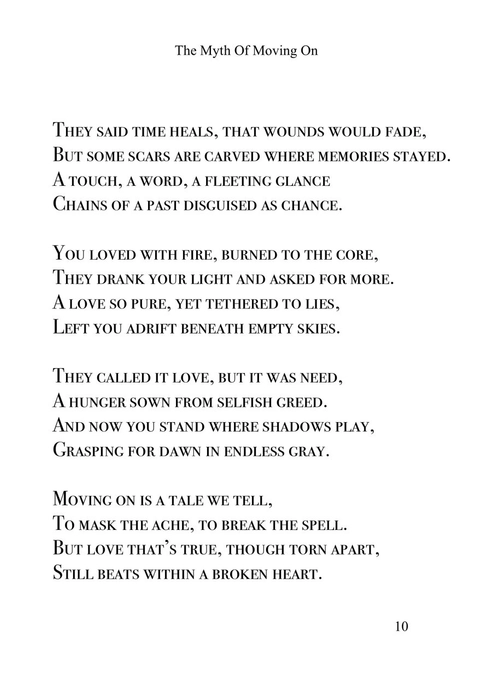 The Myth Of Moving On

They said time heals, that wounds would fade,
But some scars are carved where memories stayed.
A touch, a word, a fleeting glance
Chains of a past disguised as chance.

You loved with fire, burned to the core,
They drank your light and asked for more.
A love so pure, yet tethered to lies,
Left you adrift beneath empty skies.

They called it love, but it was need,
A hunger sown from selfish greed.
And now you stand where shadows play,
Grasping for dawn in endless gray.

Moving on is a tale we tell,
To mask the ache, to break the spell.
But love that's true, though torn apart,
Still beats within a broken heart.

10